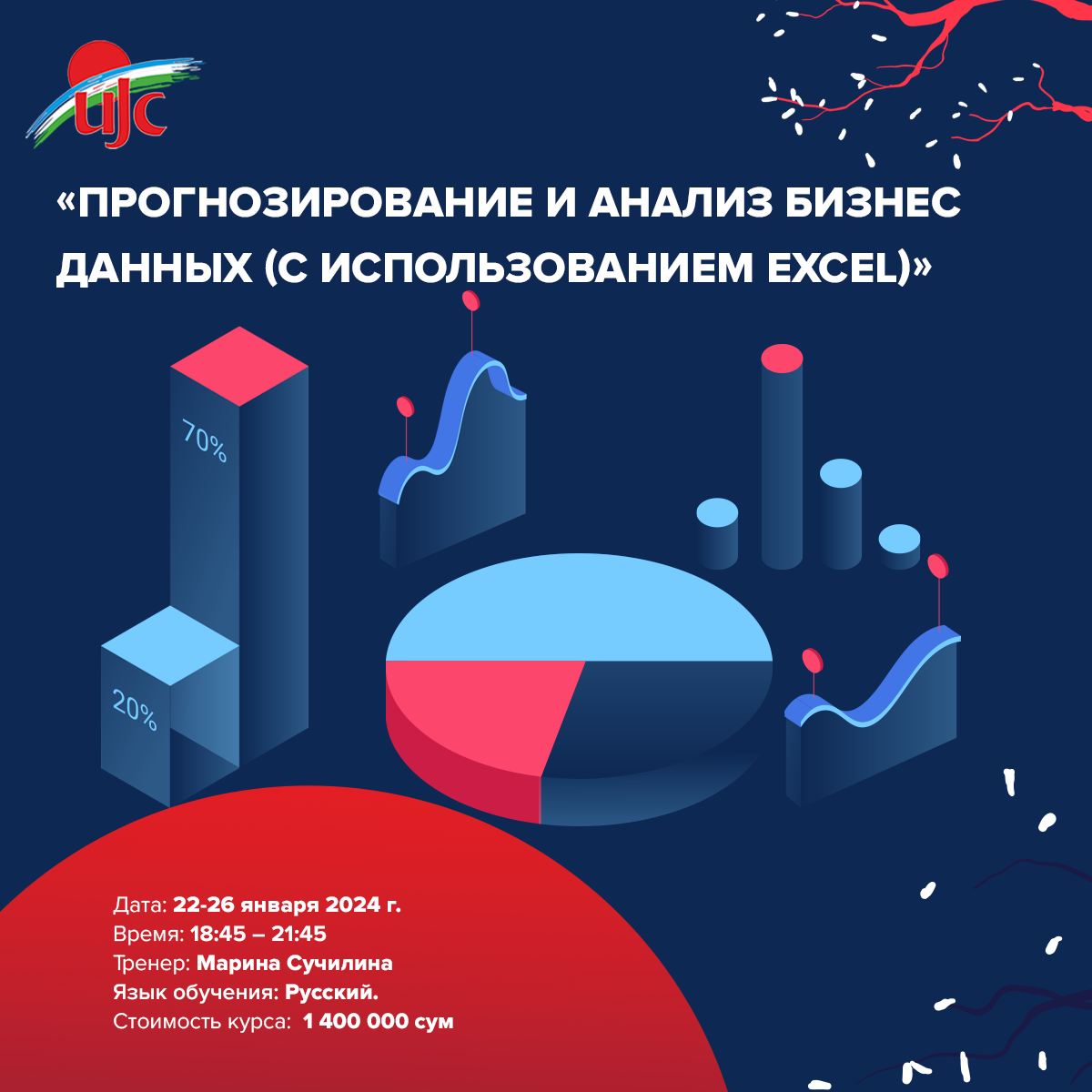 UJC

«ПРОГНОЗИРОВАНИЕ И АНАЛИЗ БИЗНЕС ДАННЫХ (С ИСПОЛЬЗОВАНИЕМ EXCEL)»

70%

20%

Дата: 22-26 января 2024 г.
Время: 18:45 – 21:45
Тренер: Марина Сучилина
Язык обучения: Русский.
Стоимость курса: 1 400 000 сум